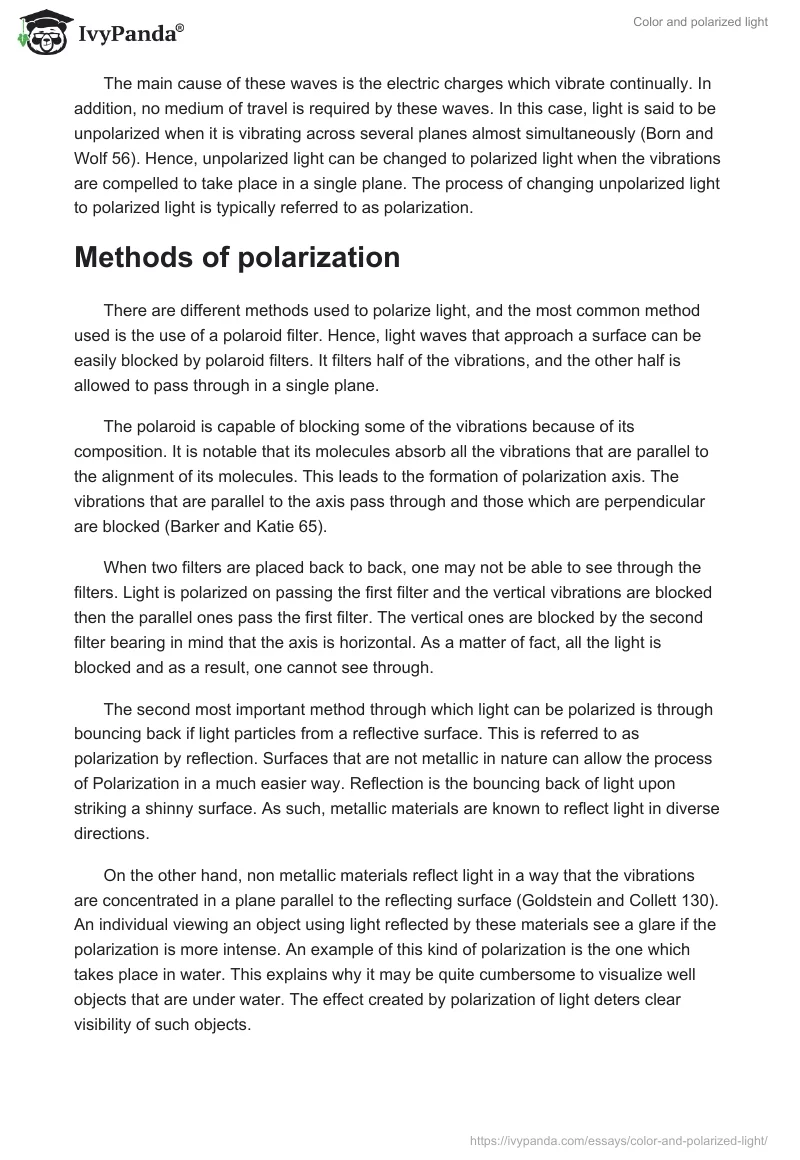 IvyPanda®

Color and polarized light

The main cause of these waves is the electric charges which vibrate continually. In addition, no medium of travel is required by these waves. In this case, light is said to be unpolarized when it is vibrating across several planes almost simultaneously (Born and Wolf 56). Hence, unpolarized light can be changed to polarized light when the vibrations are compelled to take place in a single plane. The process of changing unpolarized light to polarized light is typically referred to as polarization.

Methods of polarization

There are different methods used to polarize light, and the most common method used is the use of a polaroid filter. Hence, light waves that approach a surface can be easily blocked by polaroid filters. It filters half of the vibrations, and the other half is allowed to pass through in a single plane.

The polaroid is capable of blocking some of the vibrations because of its composition. It is notable that its molecules absorb all the vibrations that are parallel to the alignment of its molecules. This leads to the formation of polarization axis. The vibrations that are parallel to the axis pass through and those which are perpendicular are blocked (Barker and Katie 65).

When two filters are placed back to back, one may not be able to see through the filters. Light is polarized on passing the first filter and the vertical vibrations are blocked then the parallel ones pass the first filter. The vertical ones are blocked by the second filter bearing in mind that the axis is horizontal. As a matter of fact, all the light is blocked and as a result, one cannot see through.

The second most important method through which light can be polarized is through bouncing back if light particles from a reflective surface. This is referred to as polarization by reflection. Surfaces that are not metallic in nature can allow the process of Polarization in a much easier way. Reflection is the bouncing back of light upon striking a shinny surface. As such, metallic materials are known to reflect light in diverse directions.

On the other hand, non metallic materials reflect light in a way that the vibrations are concentrated in a plane parallel to the reflecting surface (Goldstein and Collett 130). An individual viewing an object using light reflected by these materials see a glare if the polarization is more intense. An example of this kind of polarization is the one which takes place in water. This explains why it may be quite cumbersome to visualize well objects that are under water. The effect created by polarization of light deters clear visibility of such objects.

https://ivypanda.com/essays/color-and-polarized-light/